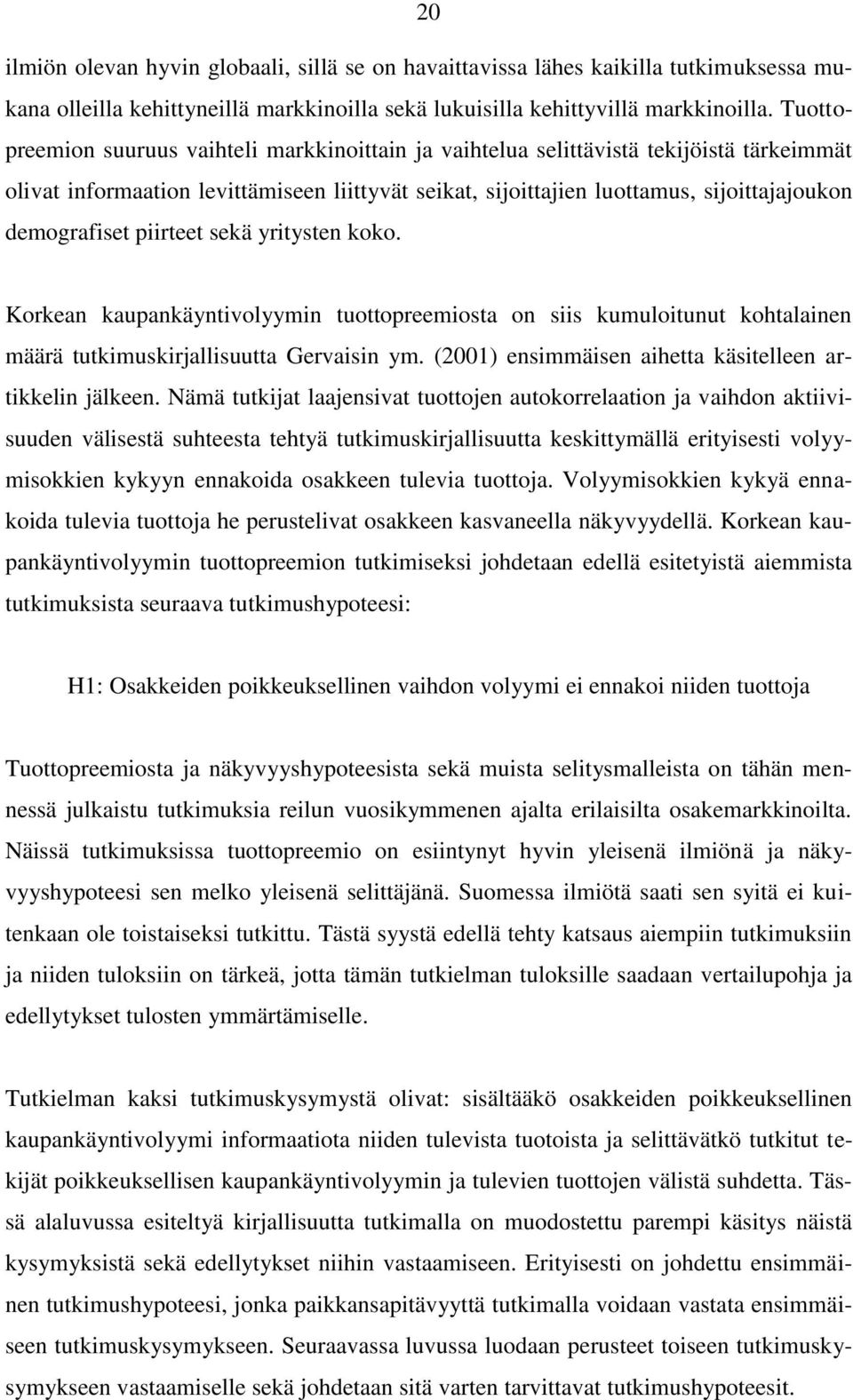 20

ilmiön olevan hyvin globaali, sillä se on havaittavissa lähes kaikilla tutkimuksessa mukana olleilla kehittyneillä markkinoilla sekä lukuisilla kehittyvillä markkinoilla. Tuottopreemion suuruus vaihteli markkinoittain ja vaihtelua selittävistä tekijöistä tärkeimmät olivat informaation levittämiseen liittyvät seikat, sijoittajien luottamus, sijoittajajoukon demografiset piirteet sekä yritysten koko.

Korkean kaupankäyntivolyymin tuottopreemiosta on siis kumuloitunut kohtalainen määrä tutkimuskirjallisuutta Gervaisin ym. (2001) ensimmäisen aihetta käsitelleen artikkelin jälkeen. Nämä tutkijat laajensivat tuottojen autokorrelaation ja vaihdon aktiivisuuden välisestä suhteesta tehtyä tutkimuskirjallisuutta keskittymällä erityisesti volyymisokkien kykyyn ennakoida osakkeen tulevia tuottoja. Volyymisokkien kykyä ennakoida tulevia tuottoja he perustelivat osakkeen kasvaneella näkyvyydellä. Korkean kaupankäyntivolyymin tuottopreemion tutkimiseksi johdetaan edellä esitetyistä aiemmista tutkimuksista seuraava tutkimushypoteesi:

H1: Osakkeiden poikkeuksellinen vaihdon volyymi ei ennakoi niiden tuottoja

Tuottopreemiosta ja näkyvyyshypoteesista sekä muista selitysmalleista on tähän mennessä julkaistu tutkimuksia reilun vuosikymmenen ajalta erilaisilta osakemarkkinoilta. Näissä tutkimuksissa tuottopreemio on esiintynyt hyvin yleisenä ilmiönä ja näkyvyyshypoteesi sen melko yleisenä selittäjänä. Suomessa ilmiötä saati sen syitä ei kuitenkaan ole toistaiseksi tutkittu. Tästä syystä edellä tehty katsaus aiempiin tutkimuksiin ja niiden tuloksiin on tärkeä, jotta tämän tutkielman tuloksille saadaan vertailupohja ja edellytykset tulosten ymmärtämiselle.

Tutkielman kaksi tutkimuskysymystä olivat: sisältääkö osakkeiden poikkeuksellinen kaupankäyntivolyymi informaatiota niiden tulevista tuotoista ja selittävätkö tutkitut tekijät poikkeuksellisen kaupankäyntivolyymin ja tulevien tuottojen välistä suhdetta. Tässä alaluvussa esiteltyä kirjallisuutta tutkimalla on muodostettu parempi käsitys näistä kysymyksistä sekä edellytykset niihin vastaamiseen. Erityisesti on johdettu ensimmäinen tutkimushypoteesi, jonka paikkansapitävyyttä tutkimalla voidaan vastata ensimmäiseen tutkimuskysymykseen. Seuraavassa luvussa luodaan perusteet toiseen tutkimuskysymykseen vastaamiselle sekä johdetaan sitä varten tarvittavat tutkimushypoteesit.